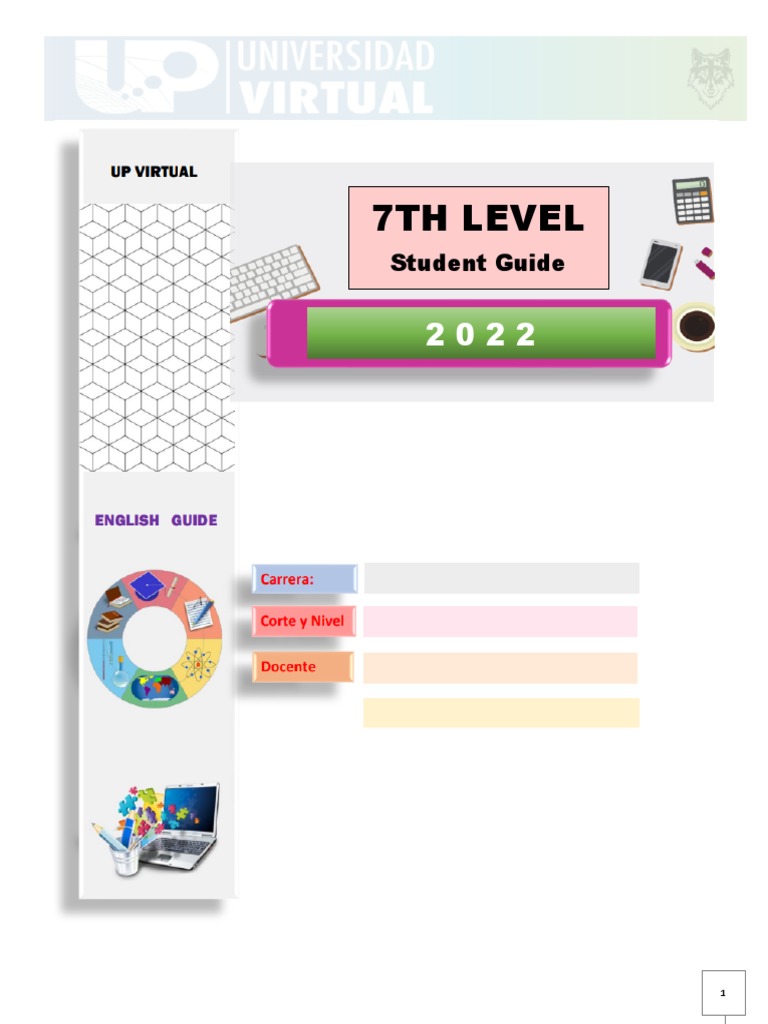 UP UNIVERSIDAD VIRTUAL

UP VIRTUAL

7TH LEVEL
Student Guide

2 0 2 2

ENGLISH GUIDE

Carrera:

Corte y Nivel

Docente

1